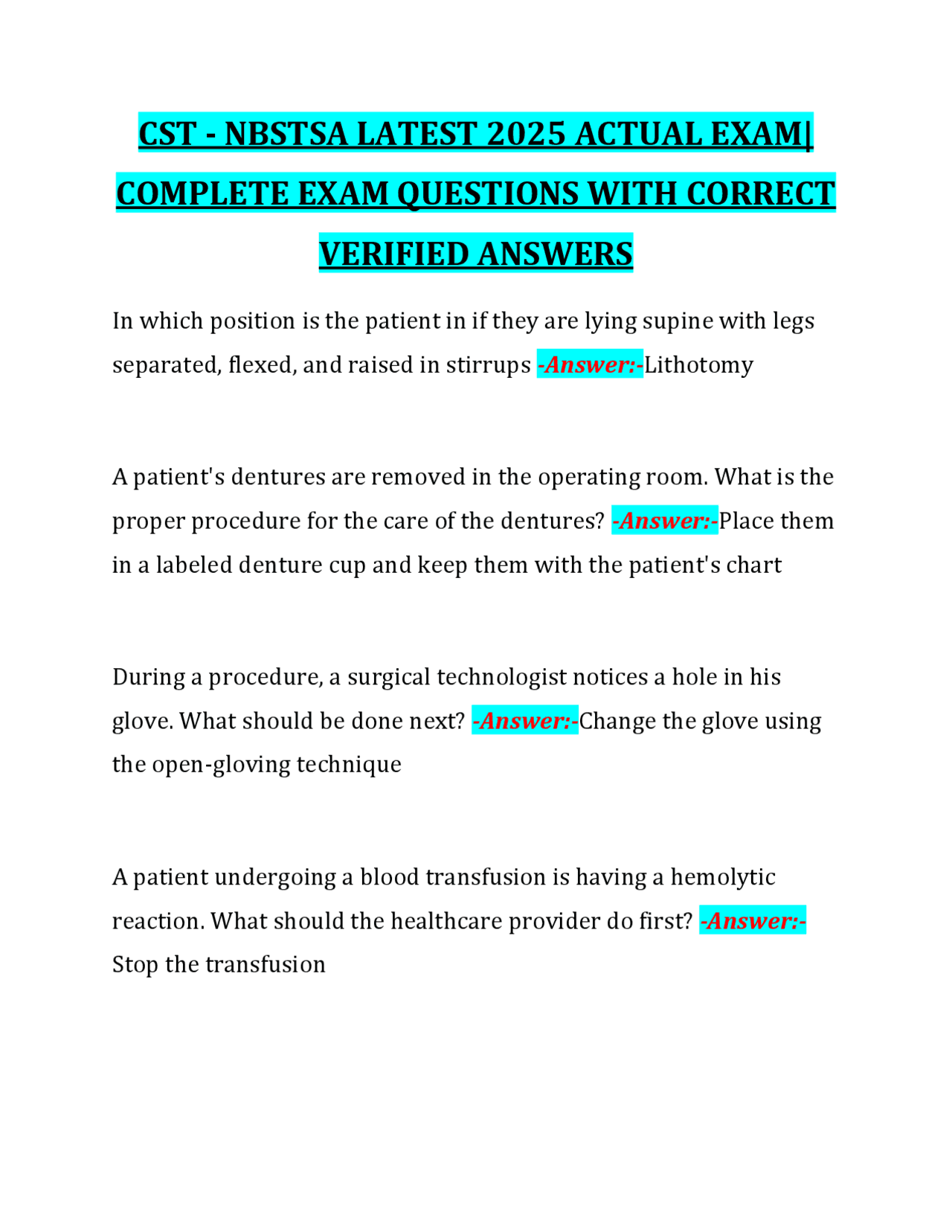 CST - NBSTSA LATEST 2025 ACTUAL EXAM| COMPLETE EXAM QUESTIONS WITH CORRECT VERIFIED ANSWERS

In which position is the patient in if they are lying supine with legs separated, flexed, and raised in stirrups -Answer:-Lithotomy

A patient's dentures are removed in the operating room. What is the proper procedure for the care of the dentures? -Answer:-Place them in a labeled denture cup and keep them with the patient's chart

During a procedure, a surgical technologist notices a hole in his glove. What should be done next? -Answer:-Change the glove using the open-gloving technique

A patient undergoing a blood transfusion is having a hemolytic reaction. What should the healthcare provider do first? -Answer:-Stop the transfusion